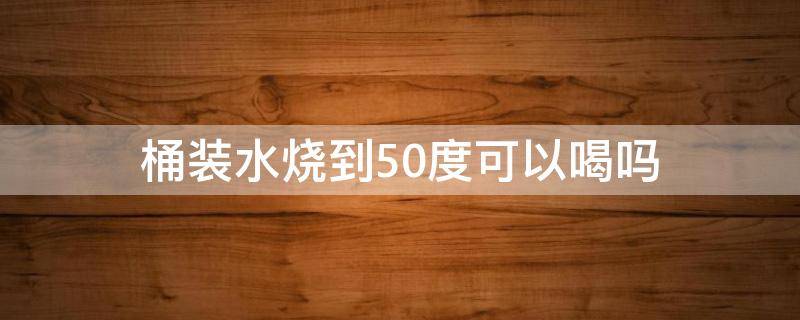 桶装水烧到50度可以喝吗